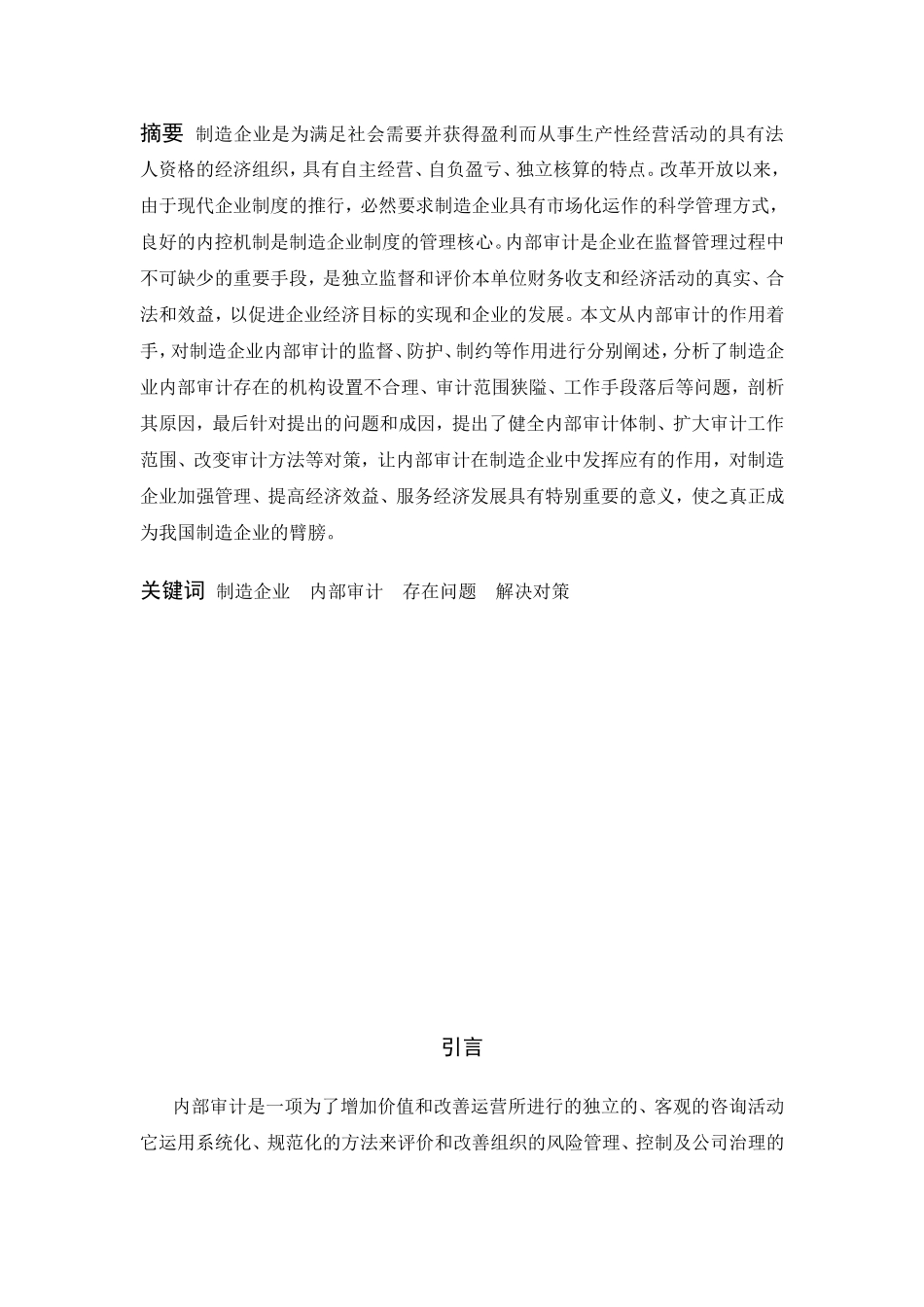 摘要 制造企业是为满足社会需要并获得盈利而从事生产性经营活动的具有法人资格的经济组织，具有自主经营、自负盈亏、独立核算的特点。改革开放以来，由于现代企业制度的推行，必然要求制造企业具有市场化运作的科学管理方式，良好的内控机制是制造企业制度的管理核心。内部审计是企业在监督管理过程中不可缺少的重要手段，是独立监督和评价本单位财务收支和经济活动的真实、合法和效益，以促进企业经济目标的实现和企业的发展。本文从内部审计的作用着手，对制造企业内部审计的监督、防护、制约等作用进行分别阐述，分析了制造企业内部审计存在的机构设置不合理、审计范围狭隘、工作手段落后等问题，剖析其原因，最后针对提出的问题和成因，提出了健全内部审计体制、扩大审计工作范围、改变审计方法等对策，让内部审计在制造企业中发挥应有的作用，对制造企业加强管理、提高经济效益、服务经济发展具有特别重要的意义，使之真正成为我国制造企业的臂膀。

关键词 制造企业 内部审计 存在问题 解决对策

引言

内部审计是一项为了增加价值和改善运营所进行的独立的、客观的咨询活动它运用系统化、规范化的方法来评价和改善组织的风险管理、控制及公司治理的